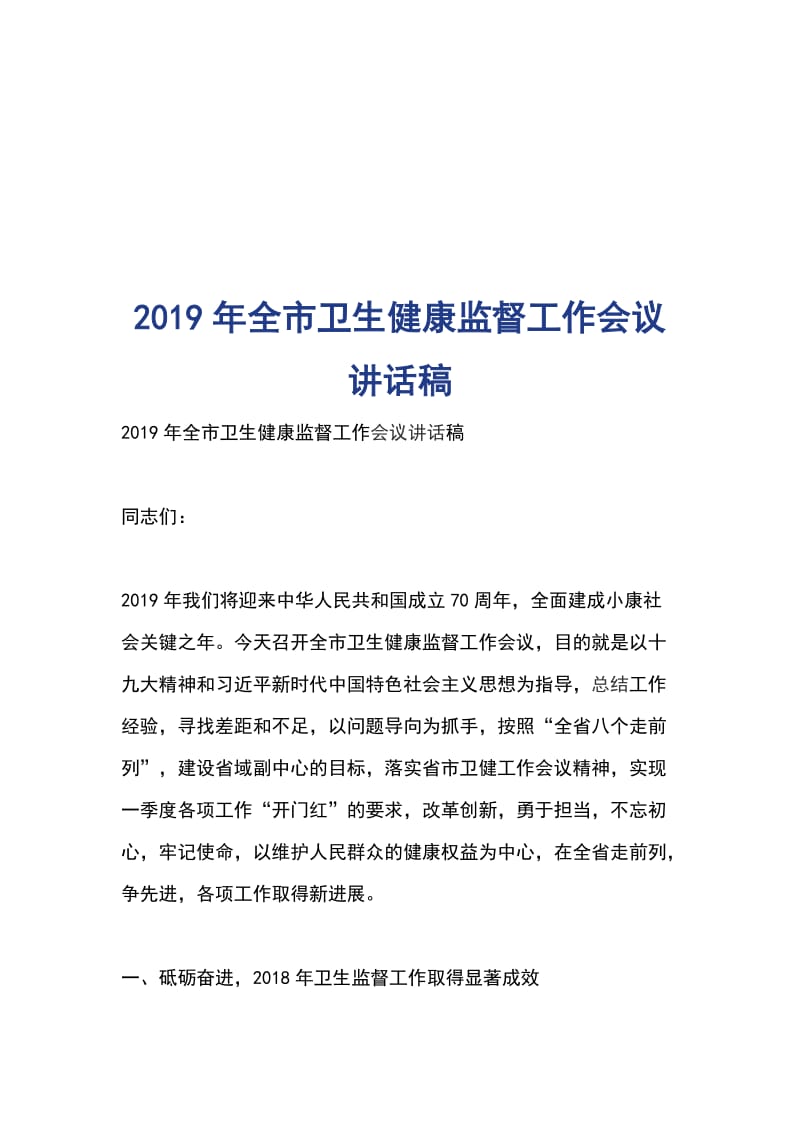 2019 年全市卫生健康监督工作会议讲话稿

2019 年全市卫生健康监督工作会议讲话稿

同志们：

2019 年我们将迎来中华人民共和国成立 70 周年，全面建成小康社会关键之年。今天召开全市卫生健康监督工作会议，目的就是以十九大精神和习近平新时代中国特色社会主义思想为指导，总结工作经验，寻找差距和不足，以问题导向为抓手，按照“全省八个走前列”，建设省域副中心的目标，落实省市卫健工作会议精神，实现一季度各项工作“开门红”的要求，改革创新，勇于担当，不忘初心，牢记使命，以维护人民群众的健康权益为中心，在全省走前列，争先进，各项工作取得新进展。

一、砥砺奋进，2018 年卫生监督工作取得显著成效